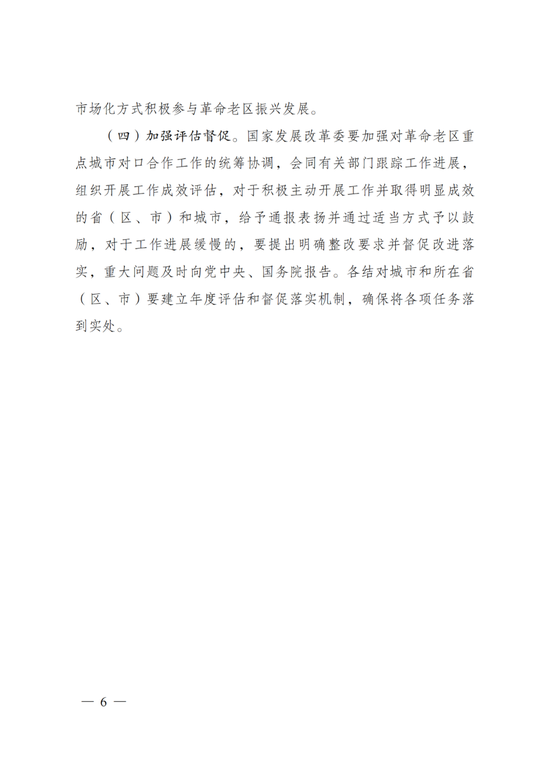 市场化方式积极参与革命老区振兴发展。

（四）加强评估督促。国家发展改革委要加强对革命老区重点城市对口合作工作的统筹协调，会同有关部门跟踪工作进展，组织开展工作成效评估，对于积极主动开展工作并取得明显成效的省（区、市）和城市，给予通报表扬并通过适当方式予以鼓励，对于工作进展缓慢的，要提出明确整改要求并督促改进落实，重大问题及时向党中央、国务院报告。各结对城市和所在省（区、市）要建立年度评估和督促落实机制，确保将各项任务落到实处。

— 6 —